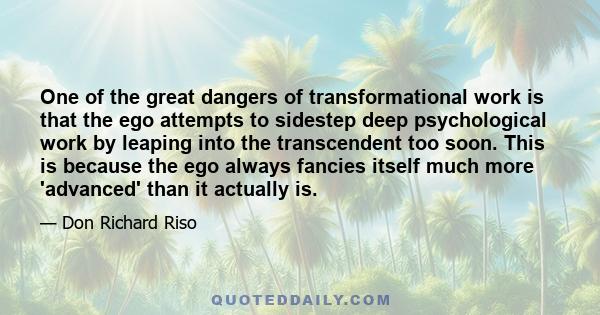 One of the great dangers of transformational work is that the ego attempts to sidestep deep psychological work by leaping into the transcendent too soon. This is because the ego always fancies itself much more 'advanced' than it actually is.

— Don Richard Riso

QUOTEDDAILY.COM